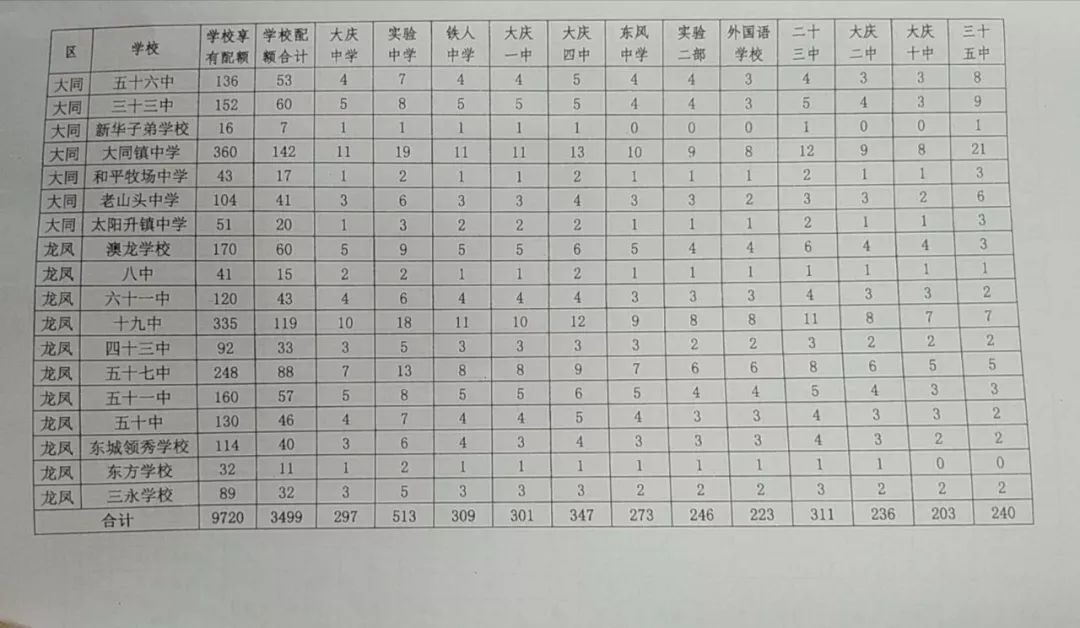 | 区 | 学校 | 学校享有配额 | 学校配额合计 | 大庆中学 | 实验中学 | 铁人中学 | 大庆一中 | 大庆四中 | 东风中学 | 实验二部 | 外国语学校 | 二十三中 | 大庆二中 | 大庆十中 | 三十五中 |
|---|---|---|---|---|---|---|---|---|---|---|---|---|---|---|---|
| 大同 | 五十六中 | 136 | 53 | 4 | 7 | 4 | 4 | 5 | 4 | 4 | 3 | 4 | 3 | 3 | 8 |
| 大同 | 三十三中 | 152 | 60 | 5 | 8 | 5 | 5 | 5 | 4 | 4 | 3 | 5 | 4 | 3 | 9 |
| 大同 | 新华子弟学校 | 16 | 7 | 1 | 1 | 1 | 1 | 1 | 0 | 0 | 0 | 1 | 0 | 0 | 1 |
| 大同 | 大同镇中学 | 360 | 142 | 11 | 19 | 11 | 11 | 13 | 10 | 9 | 8 | 12 | 9 | 8 | 21 |
| 大同 | 和平牧场中学 | 43 | 17 | 1 | 2 | 1 | 1 | 2 | 1 | 1 | 1 | 2 | 1 | 1 | 3 |
| 大同 | 老山头中学 | 104 | 41 | 3 | 6 | 3 | 3 | 4 | 3 | 3 | 2 | 3 | 3 | 2 | 6 |
| 大同 | 太阳升镇中学 | 51 | 20 | 1 | 3 | 2 | 2 | 2 | 1 | 1 | 1 | 2 | 1 | 1 | 3 |
| 龙凤 | 澳龙学校 | 170 | 60 | 5 | 9 | 5 | 5 | 6 | 5 | 4 | 4 | 6 | 4 | 4 | 3 |
| 龙凤 | 八中 | 41 | 15 | 2 | 2 | 1 | 1 | 2 | 1 | 1 | 1 | 1 | 1 | 1 | 1 |
| 龙凤 | 六十一中 | 120 | 43 | 4 | 6 | 4 | 4 | 4 | 3 | 3 | 3 | 4 | 3 | 3 | 2 |
| 龙凤 | 十九中 | 335 | 119 | 10 | 18 | 11 | 10 | 12 | 9 | 8 | 8 | 11 | 8 | 7 | 7 |
| 龙凤 | 四十三中 | 92 | 33 | 3 | 5 | 3 | 3 | 3 | 3 | 2 | 2 | 3 | 2 | 2 | 2 |
| 龙凤 | 五十七中 | 248 | 88 | 7 | 13 | 8 | 8 | 9 | 7 | 6 | 6 | 8 | 6 | 5 | 5 |
| 龙凤 | 五十一中 | 160 | 57 | 5 | 8 | 5 | 5 | 6 | 5 | 4 | 4 | 5 | 4 | 3 | 3 |
| 龙凤 | 五十中 | 130 | 46 | 4 | 7 | 4 | 4 | 5 | 4 | 3 | 3 | 4 | 3 | 3 | 2 |
| 龙凤 | 东城领秀学校 | 114 | 40 | 3 | 6 | 4 | 3 | 4 | 3 | 3 | 3 | 4 | 3 | 2 | 2 |
| 龙凤 | 东方学校 | 32 | 11 | 1 | 2 | 1 | 1 | 1 | 1 | 1 | 1 | 1 | 1 | 0 | 0 |
| 龙凤 | 三永学校 | 89 | 32 | 3 | 5 | 3 | 3 | 3 | 2 | 2 | 2 | 3 | 2 | 2 | 2 |
| 合计 | | 9720 | 3499 | 297 | 513 | 309 | 301 | 347 | 273 | 246 | 223 | 311 | 236 | 203 | 240 |